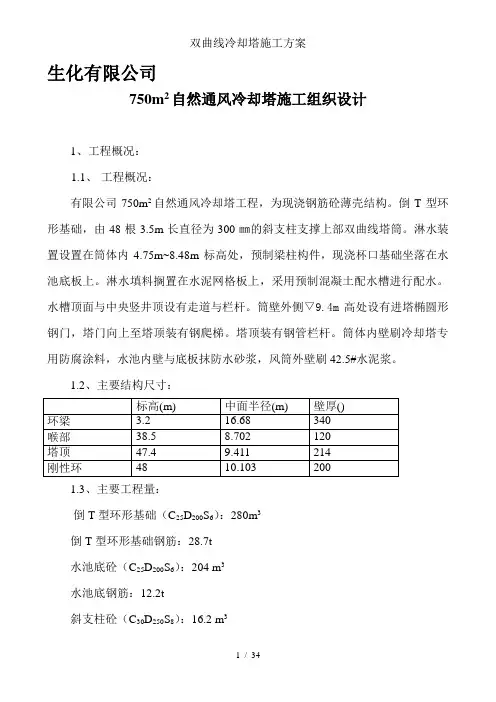 双曲线冷却塔施工方案

生化有限公司

750m² 自然通风冷却塔施工组织设计

1、工程概况：

1.1、 工程概况：

有限公司 750m² 自然通风冷却塔工程，为现浇钢筋砼薄壳结构。倒 T 型环形基础，由 48 根 3.5m 长直径为 300 ㎜的斜支柱支撑上部双曲线塔筒。淋水装置设置在筒体内 4.75m~8.48m 标高处，预制梁柱构件，现浇杯口基础坐落在水池底板上。淋水填料搁置在水泥网格板上，采用预制混凝土配水槽进行配水。水槽顶面与中央竖井顶设有走道与栏杆。筒壁外侧▽9.4m 高处设有进塔椭圆形钢门，塔门向上至塔顶装有钢爬梯。塔顶装有钢管栏杆。筒体内壁刷冷却塔专用防腐涂料，水池内壁与底板抹防水砂浆，风筒外壁刷 42.5#水泥浆。

1.2、主要结构尺寸：

| | 标高(m) | 中面半径(m) | 壁厚() |
|---|---|---|---|
| 环梁 | 3.2 | 16.68 | 340 |
| 喉部 | 38.5 | 8.702 | 120 |
| 塔顶 | 47.4 | 9.411 | 214 |
| 刚性环 | 48 | 10.103 | 200 |

1.3、主要工程量：

倒 T 型环形基础（$C_{25}D_{200}S_6$）：280m³

倒 T 型环形基础钢筋：28.7t

水池底砼（$C_{25}D_{200}S_6$）：204 m³

水池底钢筋：12.2t

斜支柱砼（$C_{30}D_{250}S_8$）：16.2 m³

1 / 34